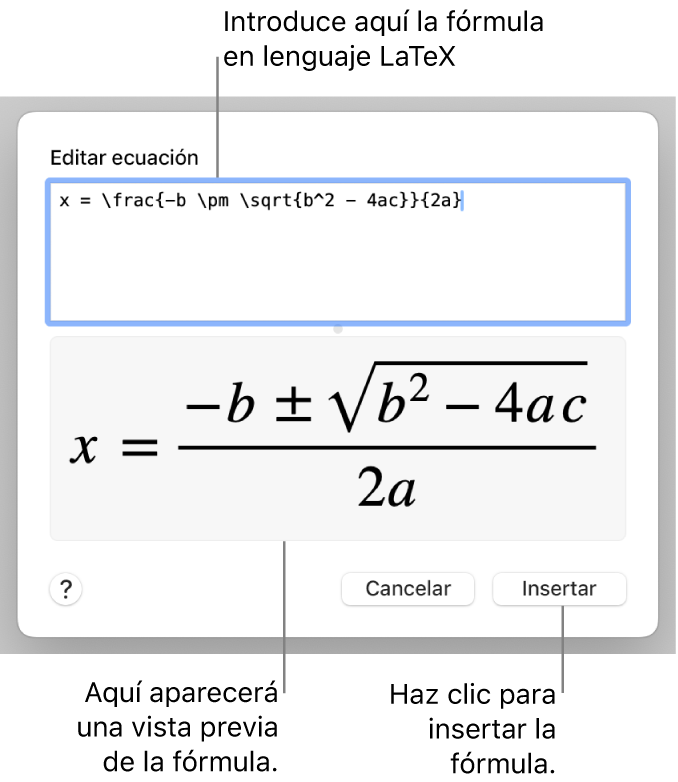 Introduce aquí la fórmula en lenguaje LaTeX

Editar ecuación

x = \frac{-b \pm \sqrt{b^2 - 4ac}}{2a}

$x = \frac{-b \pm \sqrt{b^2 - 4ac}}{2a}$

?

Cancelar

Insertar

Aquí aparecerá una vista previa de la fórmula.

Haz clic para insertar la fórmula.